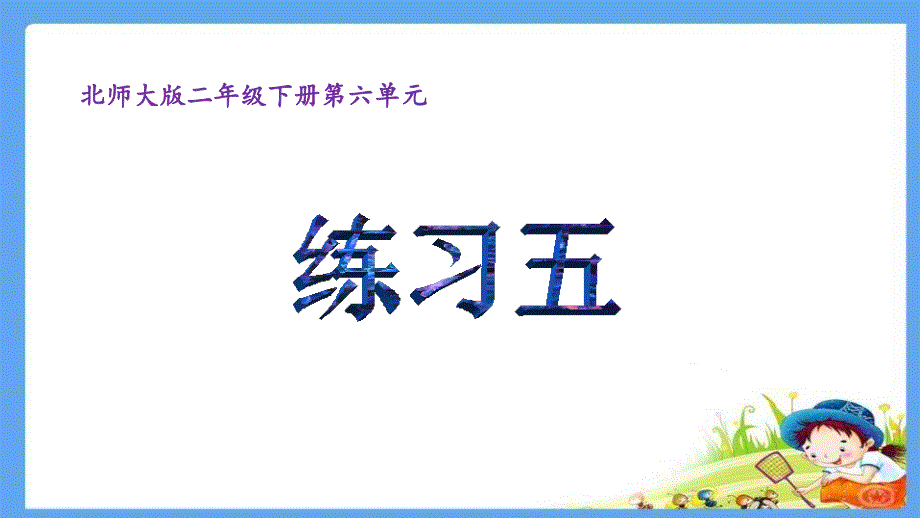 北师大版二年级下册第六单元

练习五